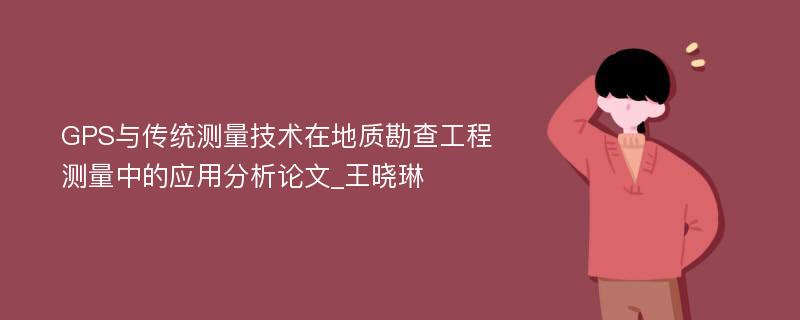 GPS与传统测量技术在地质勘查工程测量中的应用分析论文_王晓琳